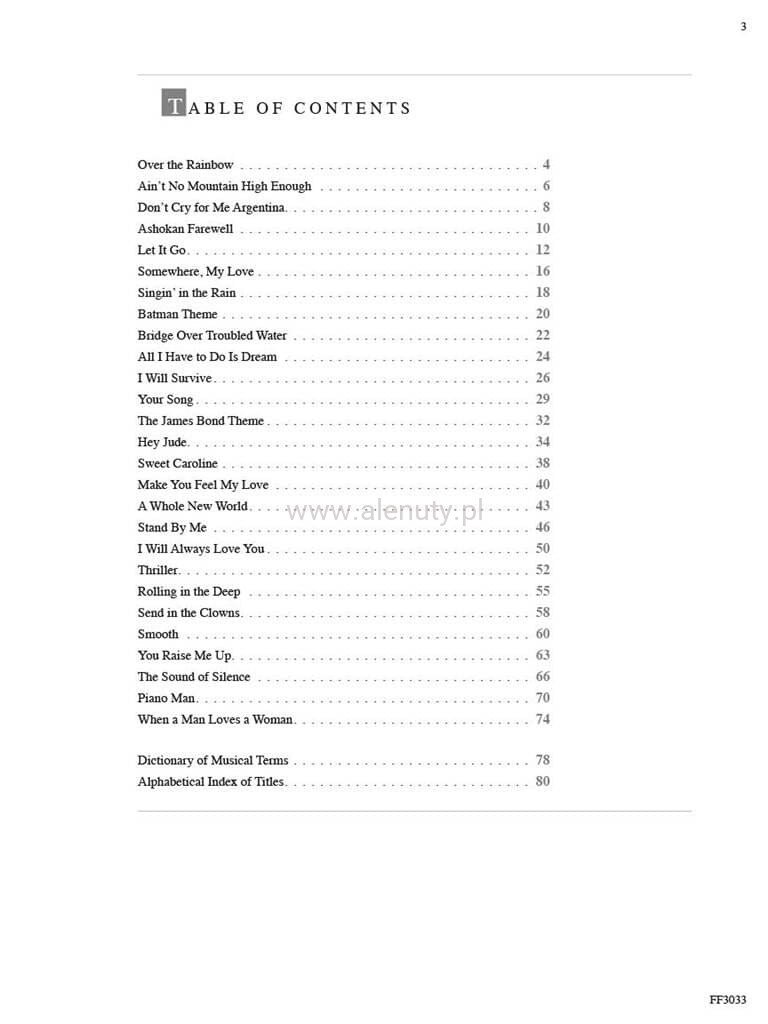 3

TABLE OF CONTENTS

Over the Rainbow 4
Ain't No Mountain High Enough 6
Don't Cry for Me Argentina 8
Ashokan Farewell 10
Let It Go 12
Somewhere, My Love 16
Singin' in the Rain 18
Batman Theme 20
Bridge Over Troubled Water 22
All I Have to Do Is Dream 24
I Will Survive 26
Your Song 29
The James Bond Theme 32
Hey Jude 34
Sweet Caroline 38
Make You Feel My Love 40
A Whole New World 43
Stand By Me 46
I Will Always Love You 50
Thriller 52
Rolling in the Deep 55
Send in the Clowns 58
Smooth 60
You Raise Me Up 63
The Sound of Silence 66
Piano Man 70
When a Man Loves a Woman 74

Dictionary of Musical Terms 78
Alphabetical Index of Titles 80

FF3033

www.alenuty.pl